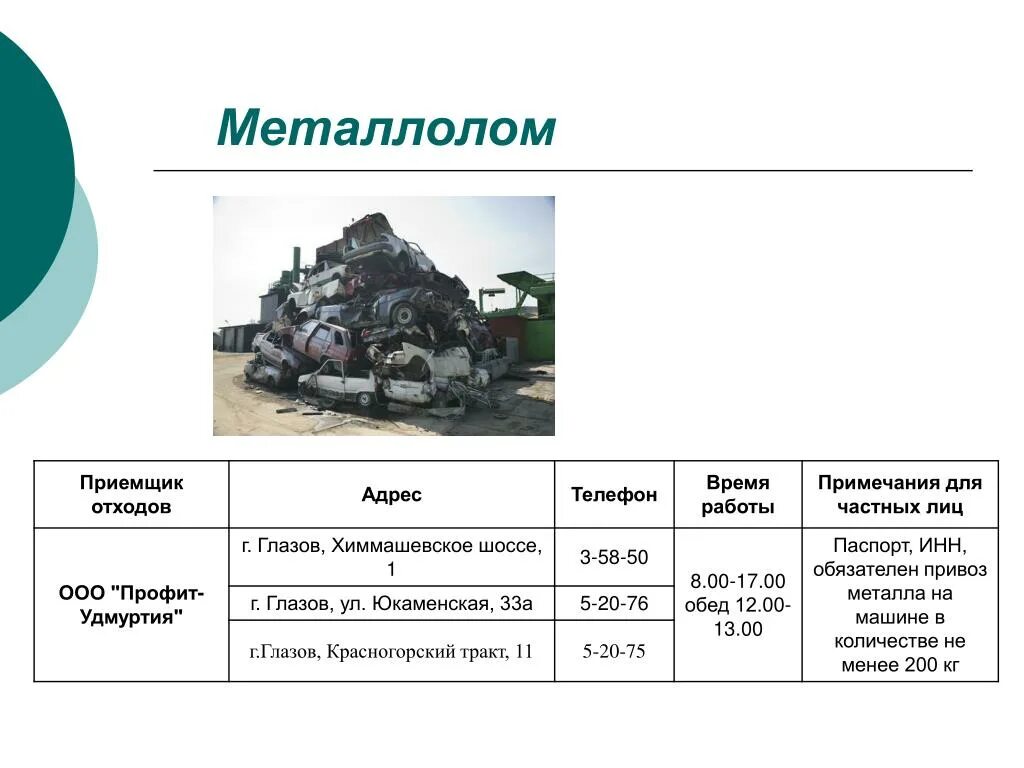 Металлолом

| Приемщик отходов | Адрес | Телефон | Время работы | Примечания для частных лиц |
|---|---|---|---|---|
| ООО "Профит-Удмуртия" | г. Глазов, Химмашевское шоссе, 1 | 3-58-50 | 8.00-17.00 обед 12.00-13.00 | Паспорт, ИНН, обязателен привоз металла на машине в количестве не менее 200 кг |
| | г. Глазов, ул. Юкаменская, 33а | 5-20-76 | | |
| | г.Глазов, Красногорский тракт, 11 | 5-20-75 | | |